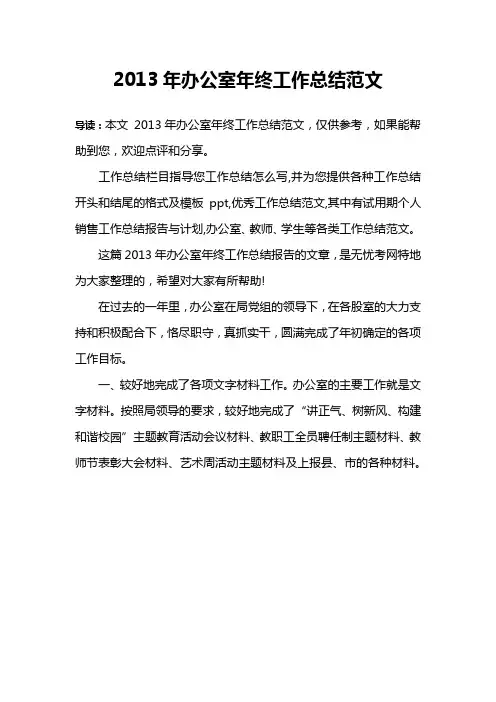 2013 年办公室年终工作总结范文

导读：本文 2013 年办公室年终工作总结范文，仅供参考，如果能帮助到您，欢迎点评和分享。

工作总结栏目指导您工作总结怎么写,并为您提供各种工作总结开头和结尾的格式及模板 ppt,优秀工作总结范文,其中有试用期个人销售工作总结报告与计划,办公室、教师、学生等各类工作总结范文。

这篇 2013 年办公室年终工作总结报告的文章，是无忧考网特地为大家整理的，希望对大家有所帮助!

在过去的一年里，办公室在局党组的领导下，在各股室的大力支持和积极配合下，恪尽职守，真抓实干，圆满完成了年初确定的各项工作目标。

一、较好地完成了各项文字材料工作。办公室的主要工作就是文字材料。按照局领导的要求，较好地完成了“讲正气、树新风、构建和谐校园”主题教育活动会议材料、教职工全员聘任制主题材料、教师节表彰大会材料、艺术周活动主题材料及上报县、市的各种材料。